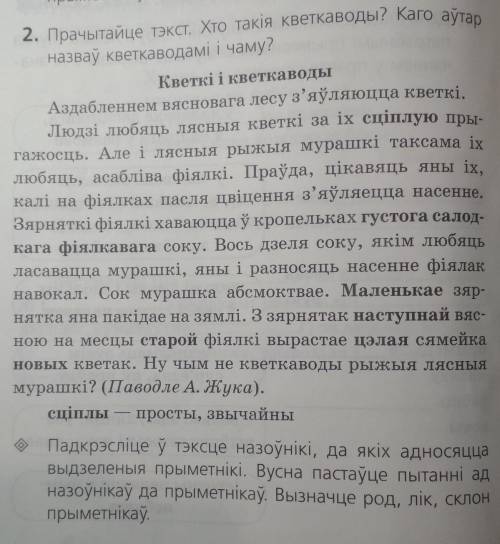 2. Прачытайце тэкст. Хто такія кветкаводы? Каго аўтар назваў кветкаводамі і чаму?

Кветкі і кветкаводы

Аздабленнем вясновага лесу з'яўляюцца кветкі.

Людзі любяць лясныя кветкі за іх сціплую прыгажосць. Але і лясныя рыжыя мурашкі таксама іх любяць, асабліва фіялкі. Праўда, цікавяць яны іх, калі на фіялках пасля цвіцення з'яўляецца насенне. Зярняткі фіялкі хаваюцца ў кропельках густога салодкага фіялкавага соку. Вось дзеля соку, якім любяць ласавацца мурашкі, яны і разносяць насенне фіялак навокал. Сок мурашка абсмоктвае. Маленькае зярнятка яна пакідае на зямлі. З зярнятак наступнай вясною на месцы старой фіялкі вырастае цэлая сямейка новых кветак. Ну чым не кветкаводы рыжыя лясныя мурашкі? (Паводле А. Жука).

сціплы — просты, звычайны

Падкрэсліце ў тэксце назоўнікі, да якіх адносяцца выдзеленыя прыметнікі. Вусна пастаўце пытанні ад назоўнікаў да прыметнікаў. Вызначце род, лік, склон прыметнікаў.